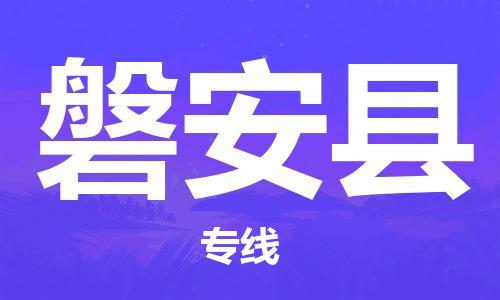 磐安县

专线